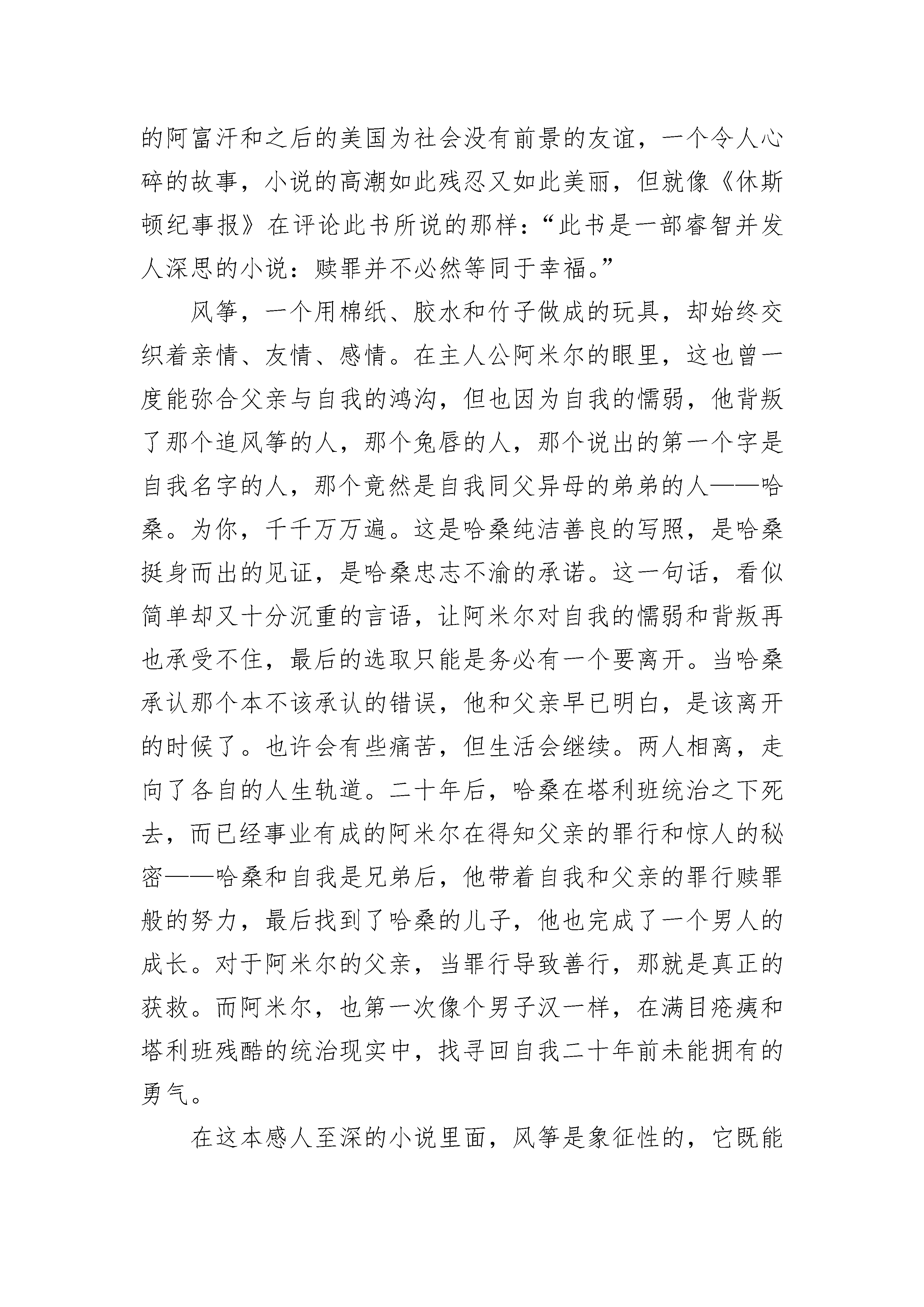 的阿富汗和之后的美国为社会没有前景的友谊，一个令人心碎的故事，小说的高潮如此残忍又如此美丽，但就像《休斯顿纪事报》在评论此书所说的那样：“此书是一部睿智并发人深思的小说：赎罪并不必然等同于幸福。”

风筝，一个用棉纸、胶水和竹子做成的玩具，却始终交织着亲情、友情、感情。在主人公阿米尔的眼里，这也曾一度能弥合父亲与自我的鸿沟，但也因为自我的懦弱，他背叛了那个追风筝的人，那个兔唇的人，那个说出的第一个字是自我名字的人，那个竟然是自我同父异母的弟弟的人——哈桑。为你，千千万万遍。这是哈桑纯洁善良的写照，是哈桑挺身而出的见证，是哈桑忠志不渝的承诺。这一句话，看似简单却又十分沉重的言语，让阿米尔对自我的懦弱和背叛再也承受不住，最后的选取只能是务必有一个要离开。当哈桑承认那个本不该承认的错误，他和父亲早已明白，是该离开的时候了。也许会有些痛苦，但生活会继续。两人相离，走向了各自的人生轨道。二十年后，哈桑在塔利班统治之下死去，而已经事业有成的阿米尔在得知父亲的罪行和惊人的秘密——哈桑和自我是兄弟后，他带着自我和父亲的罪行赎罪般的努力，最后找到了哈桑的儿子，他也完成了一个男人的成长。对于阿米尔的父亲，当罪行导致善行，那就是真正的获救。而阿米尔，也第一次像个男子汉一样，在满目疮痍和塔利班残酷的统治现实中，找寻回自我二十年前未能拥有的勇气。

在这本感人至深的小说里面，风筝是象征性的，它既能